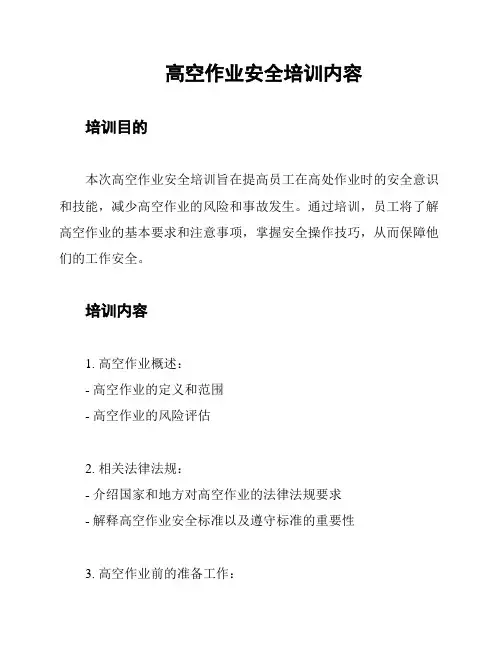 高空作业安全培训内容

培训目的

本次高空作业安全培训旨在提高员工在高处作业时的安全意识和技能，减少高空作业的风险和事故发生。通过培训，员工将了解高空作业的基本要求和注意事项，掌握安全操作技巧，从而保障他们的工作安全。

培训内容

1. 高空作业概述：
- 高空作业的定义和范围
- 高空作业的风险评估

2. 相关法律法规：
- 介绍国家和地方对高空作业的法律法规要求
- 解释高空作业安全标准以及遵守标准的重要性

3. 高空作业前的准备工作：